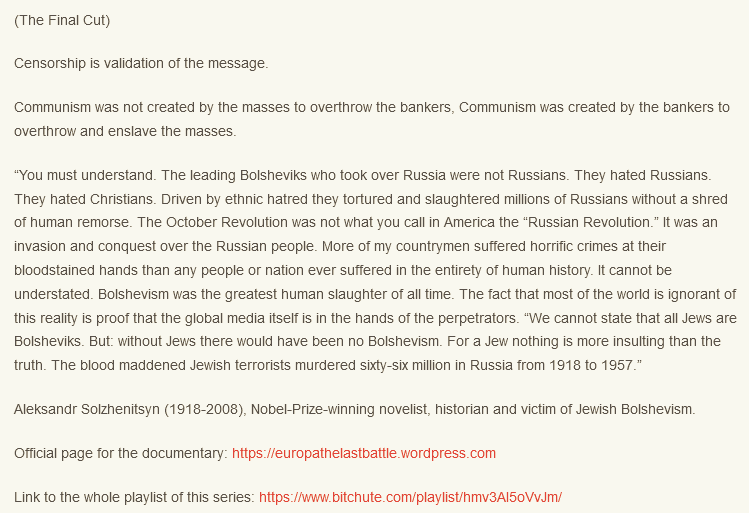 (The Final Cut)

Censorship is validation of the message.

Communism was not created by the masses to overthrow the bankers, Communism was created by the bankers to overthrow and enslave the masses.

“You must understand. The leading Bolsheviks who took over Russia were not Russians. They hated Russians. They hated Christians. Driven by ethnic hatred they tortured and slaughtered millions of Russians without a shred of human remorse. The October Revolution was not what you call in America the “Russian Revolution.” It was an invasion and conquest over the Russian people. More of my countrymen suffered horrific crimes at their bloodstained hands than any people or nation ever suffered in the entirety of human history. It cannot be understated. Bolshevism was the greatest human slaughter of all time. The fact that most of the world is ignorant of this reality is proof that the global media itself is in the hands of the perpetrators. “We cannot state that all Jews are Bolsheviks. But: without Jews there would have been no Bolshevism. For a Jew nothing is more insulting than the truth. The blood maddened Jewish terrorists murdered sixty-six million in Russia from 1918 to 1957.”

Aleksandr Solzhenitsyn (1918-2008), Nobel-Prize-winning novelist, historian and victim of Jewish Bolshevism.

Official page for the documentary: https://europathelastbattle.wordpress.com

Link to the whole playlist of this series: https://www.bitchute.com/playlist/hmv3Al5oVvJm/